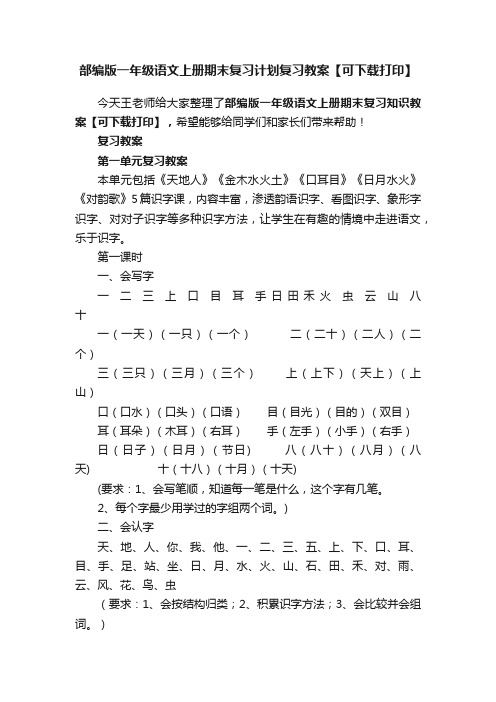 部编版一年级语文上册期末复习计划复习教案【可下载打印】

今天王老师给大家整理了部编版一年级语文上册期末复习知识教案【可下载打印】，希望能够给同学们和家长们带来帮助！

复习教案

第一单元复习教案

本单元包括《天地人》《金木水火土》《口耳目》《日月水火》《对韵歌》5篇识字课，内容丰富，渗透韵语识字、看图识字、象形字识字、对对子识字等多种识字方法，让学生在有趣的情境中走进语文，乐于识字。

第一课时

一、会写字

一 二 三 上 口 目 耳 手 日 田 禾 火 虫 云 山 八 十

一（一天）（一只）（一个）　　二（二十）（二人）（二个）

三（三只）（三月）（三个）　　上（上下）（天上）（上山）

口（口水）（口头）（口语）　　目（目光）（目的）（双目）

耳（耳朵）（木耳）（右耳）　　手（左手）（小手）（右手）

日（日子）（日月）（节日）　　八（八十）（八月）（八天)　　十（十八）（十月）（十天)

(要求：1、会写笔顺，知道每一笔是什么，这个字有几笔。

2、每个字最少用学过的字组两个词。)

二、会认字

天、地、人、你、我、他、一、二、三、五、上、下、口、耳、目、手、足、站、坐、日、月、水、火、山、石、田、禾、对、雨、云、风、花、鸟、虫

（要求：1、会按结构归类；2、积累识字方法；3、会比较并会组词。）